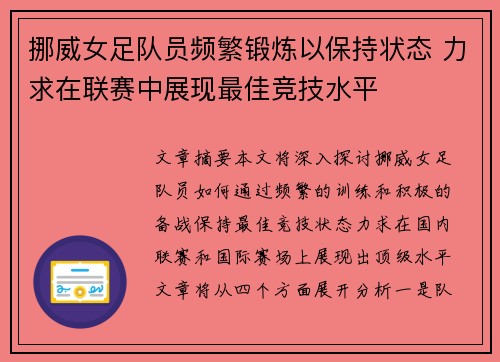 挪威女足队员频繁锻炼以保持状态 力求在联赛中展现最佳竞技水平

文章摘要本文将深入探讨挪威女足队员如何通过频繁的训练和积极的备战保持最佳竞技状态力求在国内联赛和国际赛场上展现出顶级水平文章将从四个方面展开分析一是队